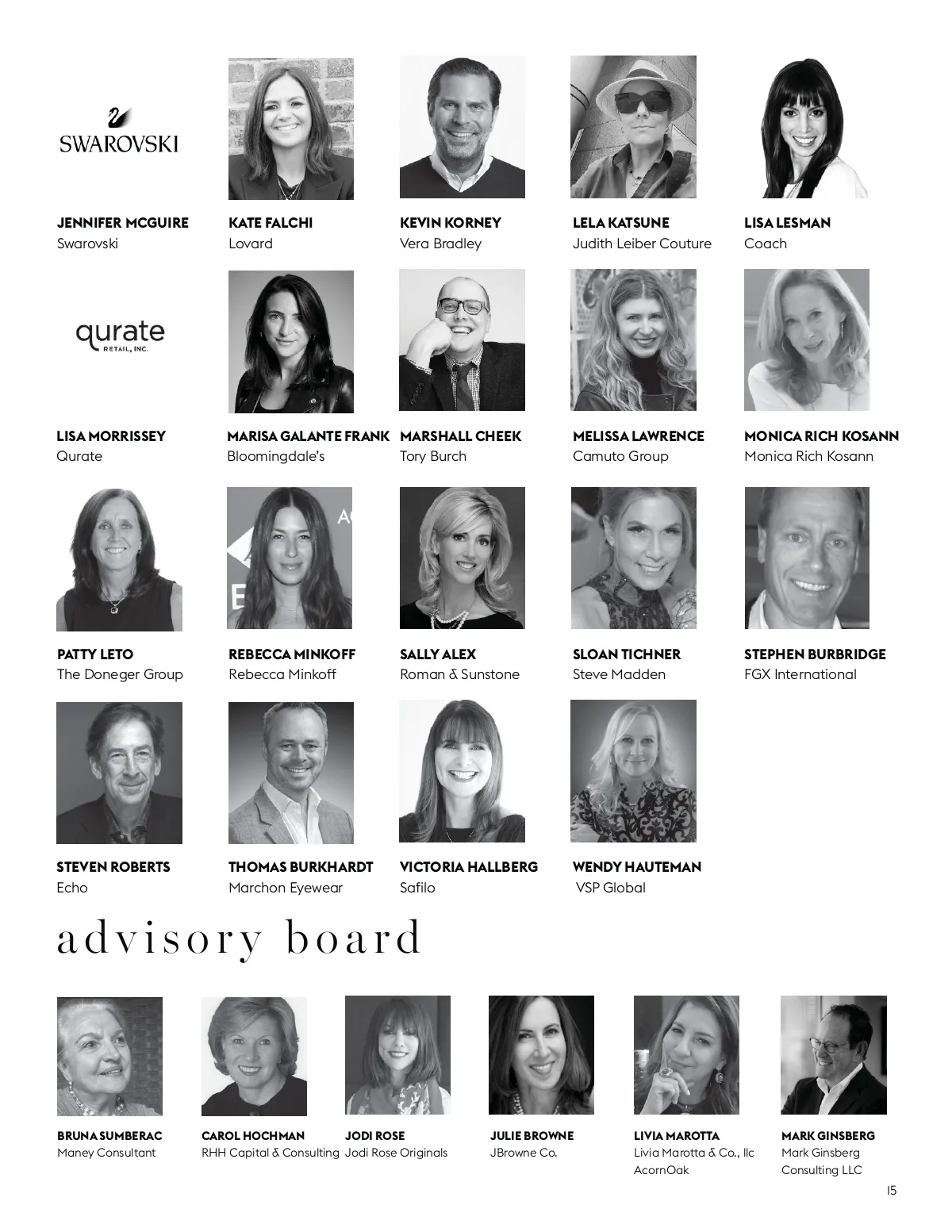 SWAROVSKI

JENNIFER MCGUIRE
Swarovski

KATE FALCHI
Lovard

KEVIN KORNEY
Vera Bradley

LELA KATSUNE
Judith Leiber Couture

LISA LESMAN
Coach

qurate
RETAIL, INC.

LISA MORRISSEY
Qurate

MARISA GALANTE FRANK
Bloomingdale's

MARSHALL CHEEK
Tory Burch

MELISSA LAWRENCE
Camuto Group

MONICA RICH KOSANN
Monica Rich Kosann

PATTY LETO
The Doneger Group

REBECCA MINKOFF
Rebecca Minkoff

SALLY ALEX
Roman & Sunstone

SLOAN TICHNER
Steve Madden

STEPHEN BURBRIDGE
FGX International

STEVEN ROBERTS
Echo

THOMAS BURKHARDT
Marchon Eyewear

VICTORIA HALLBERG
Safilo

WENDY HAUTEMAN
VSP Global

advisory board

BRUNA SUMBERAC
Maney Consultant

CAROL HOCHMAN
RHH Capital & Consulting

JODI ROSE
Jodi Rose Originals

JULIE BROWNE
JBrowne Co.

LIVIA MAROTTA
Livia Marotta & Co., llc
AcornOak

MARK GINSBERG
Mark Ginsberg
Consulting LLC

15